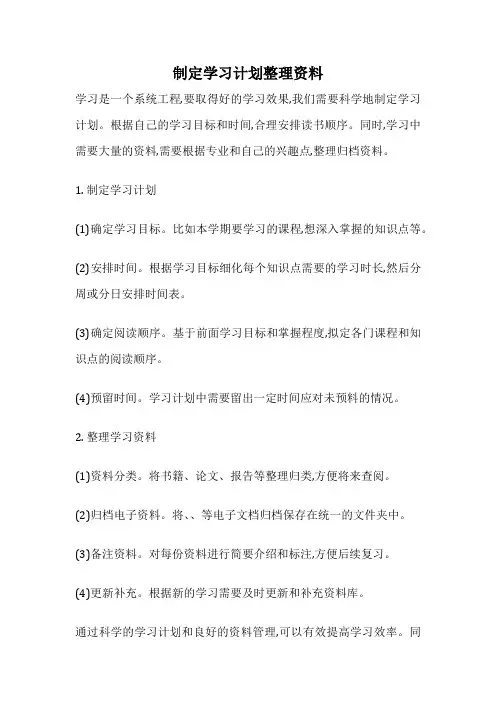 制定学习计划整理资料

学习是一个系统工程,要取得好的学习效果,我们需要科学地制定学习计划。根据自己的学习目标和时间,合理安排读书顺序。同时,学习中需要大量的资料,需要根据专业和自己的兴趣点,整理归档资料。

1. 制定学习计划

(1)确定学习目标。比如本学期要学习的课程,想深入掌握的知识点等。

(2)安排时间。根据学习目标细化每个知识点需要的学习时长,然后分周或分日安排时间表。

(3)确定阅读顺序。基于前面学习目标和掌握程度,拟定各门课程和知识点的阅读顺序。

(4)预留时间。学习计划中需要留出一定时间应对未预料的情况。

2. 整理学习资料

(1)资料分类。将书籍、论文、报告等整理归类,方便将来查阅。

(2)归档电子资料。将、、等电子文档归档保存在统一的文件夹中。

(3)备注资料。对每份资料进行简要介绍和标注,方便后续复习。

(4)更新补充。根据新的学习需要及时更新和补充资料库。

通过科学的学习计划和良好的资料管理,可以有效提高学习效率。同